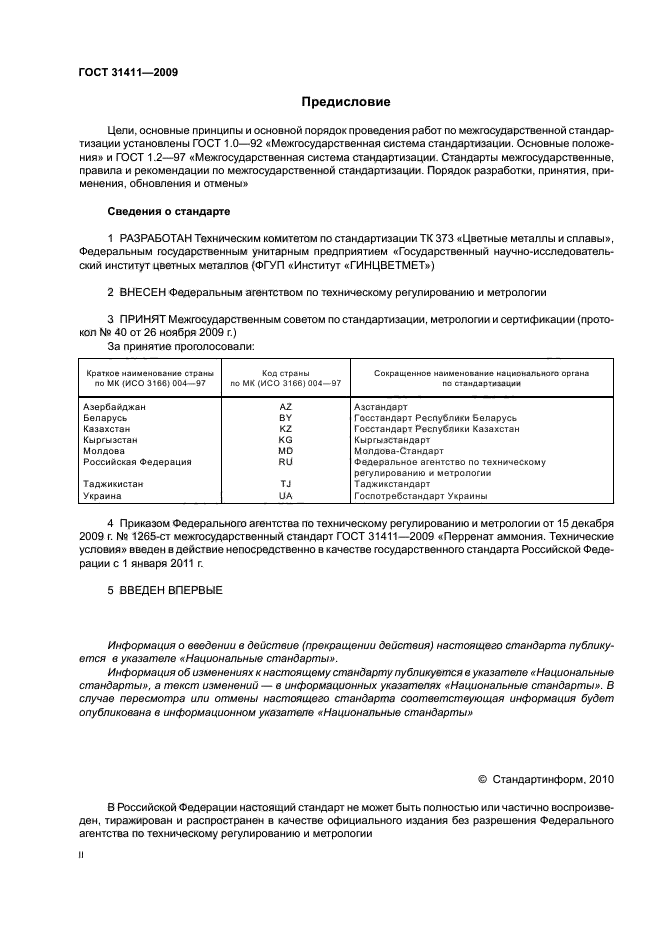 ГОСТ 31411—2009

Предисловие

Цели, основные принципы и основной порядок проведения работ по межгосударственной стандартизации установлены ГОСТ 1.0—92 «Межгосударственная система стандартизации. Основные положения» и ГОСТ 1.2—97 «Межгосударственная система стандартизации. Стандарты межгосударственные, правила и рекомендации по межгосударственной стандартизации. Порядок разработки, принятия, применения, обновления и отмены»

Сведения о стандарте

1 РАЗРАБОТАН Техническим комитетом по стандартизации ТК 373 «Цветные металлы и сплавы», Федеральным государственным унитарным предприятием «Государственный научно-исследовательский институт цветных металлов (ФГУП «Институт «ГИНЦВЕТМЕТ»)

2 ВНЕСЕН Федеральным агентством по техническому регулированию и метрологии

3 ПРИНЯТ Межгосударственным советом по стандартизации, метрологии и сертификации (протокол № 40 от 26 ноября 2009 г.)

За принятие проголосовали:

| Краткое наименование страны по МК (ИСО 3166) 004—97 | Код страны по МК (ИСО 3166) 004—97 | Сокращенное наименование национального органа по стандартизации |
|---|---|---|
| Азербайджан | AZ | Азстандарт |
| Беларусь | BY | Госстандарт Республики Беларусь |
| Казахстан | KZ | Госстандарт Республики Казахстан |
| Кыргызстан | KG | Кыргызстандарт |
| Молдова | MD | Молдова-Стандарт |
| Российская Федерация | RU | Федеральное агентство по техническому регулированию и метрологии |
| Таджикистан | TJ | Таджикстандарт |
| Украина | UA | Госпотребстандарт Украины |

4 Приказом Федерального агентства по техническому регулированию и метрологии от 15 декабря 2009 г. № 1265-ст межгосударственный стандарт ГОСТ 31411—2009 «Перренат аммония. Технические условия» введен в действие непосредственно в качестве государственного стандарта Российской Федерации с 1 января 2011 г.

5 ВВЕДЕН ВПЕРВЫЕ

Информация о введении в действие (прекращении действия) настоящего стандарта публикуется в указателе «Национальные стандарты».

Информация об изменениях к настоящему стандарту публикуется в указателе «Национальные стандарты», а текст изменений — в информационных указателях «Национальные стандарты». В случае пересмотра или отмены настоящего стандарта соответствующая информация будет опубликована в информационном указателе «Национальные стандарты»

© Стандартинформ, 2010

В Российской Федерации настоящий стандарт не может быть полностью или частично воспроизведен, тиражирован и распространен в качестве официального издания без разрешения Федерального агентства по техническому регулированию и метрологии

II